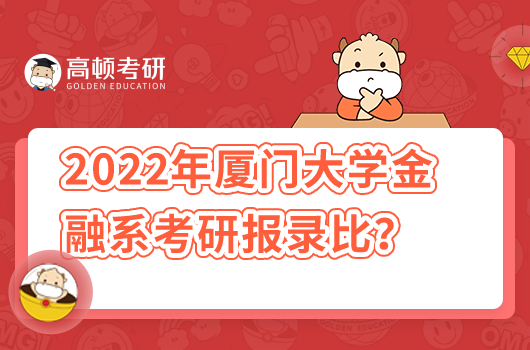 高顿考研
GOLDEN EDUCATION

2022年厦门大学金融系考研报录比?